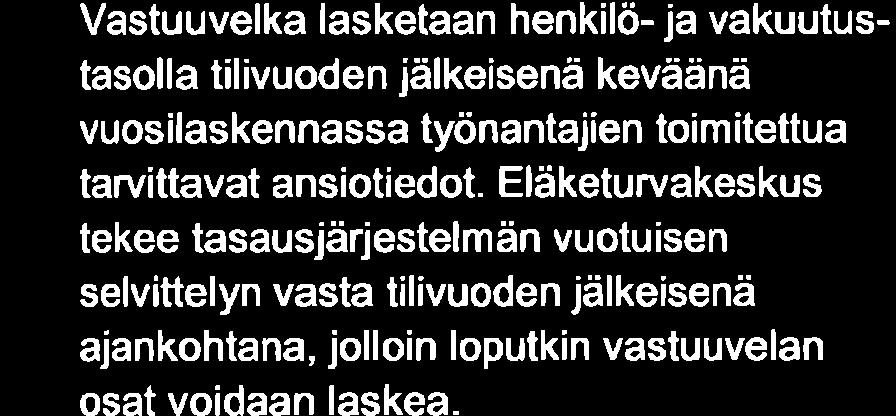 Vastuuvelka lasketaan henkilö- ja vakuutustasolla tilivuoden jälkeisenä keväänä vuosilaskennassa työnantajien toimitettua tarvittavat ansiotiedot. Eläketurvakeskus tekee tasausjärjestelmän vuotuisen selvittelyn vasta tilivuoden jälkeisenä ajankohtana, jolloin loputkin vastuuvelan osat voidaan laskea.